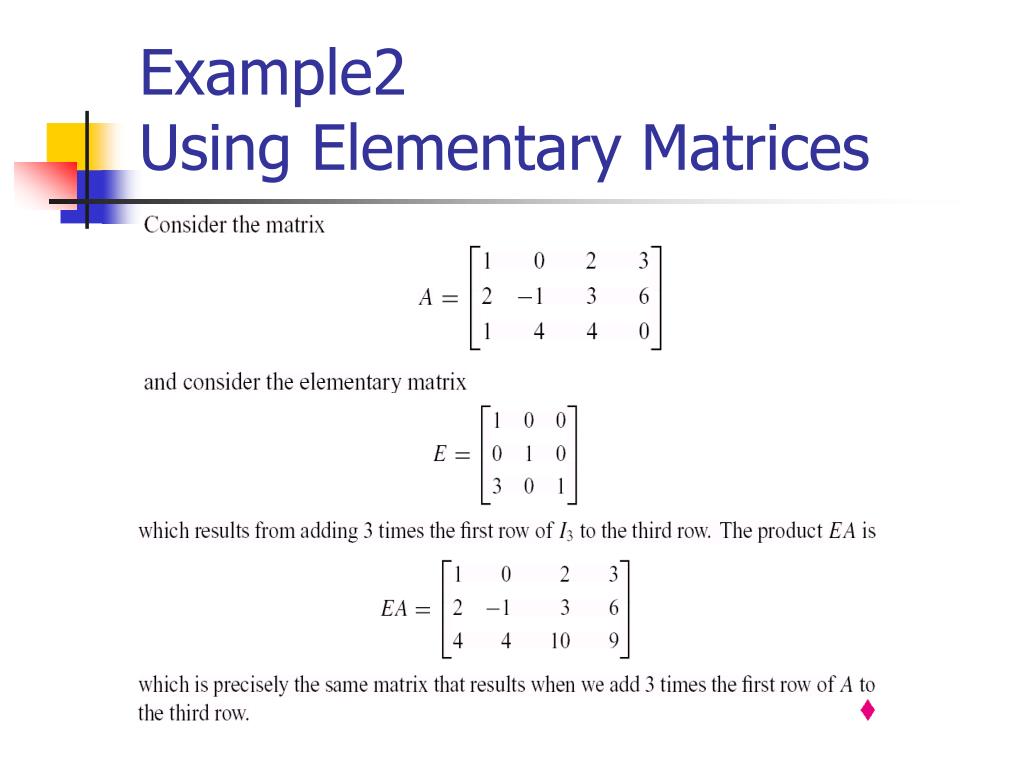 Example2
Using Elementary Matrices

Consider the matrix

$A = \begin{bmatrix} 1 & 0 & 2 & 3 \\ 2 & -1 & 3 & 6 \\ 1 & 4 & 4 & 0 \end{bmatrix}$

and consider the elementary matrix

$E = \begin{bmatrix} 1 & 0 & 0 \\ 0 & 1 & 0 \\ 3 & 0 & 1 \end{bmatrix}$

which results from adding 3 times the first row of $I_3$ to the third row. The product $EA$ is

$EA = \begin{bmatrix} 1 & 0 & 2 & 3 \\ 2 & -1 & 3 & 6 \\ 4 & 4 & 10 & 9 \end{bmatrix}$

which is precisely the same matrix that results when we add 3 times the first row of $A$ to the third row. ♦